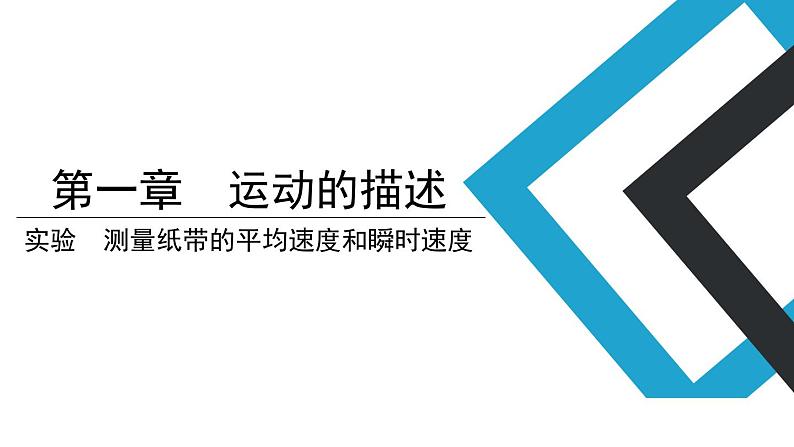 第一章　运动的描述

实验　测量纸带的平均速度和瞬时速度